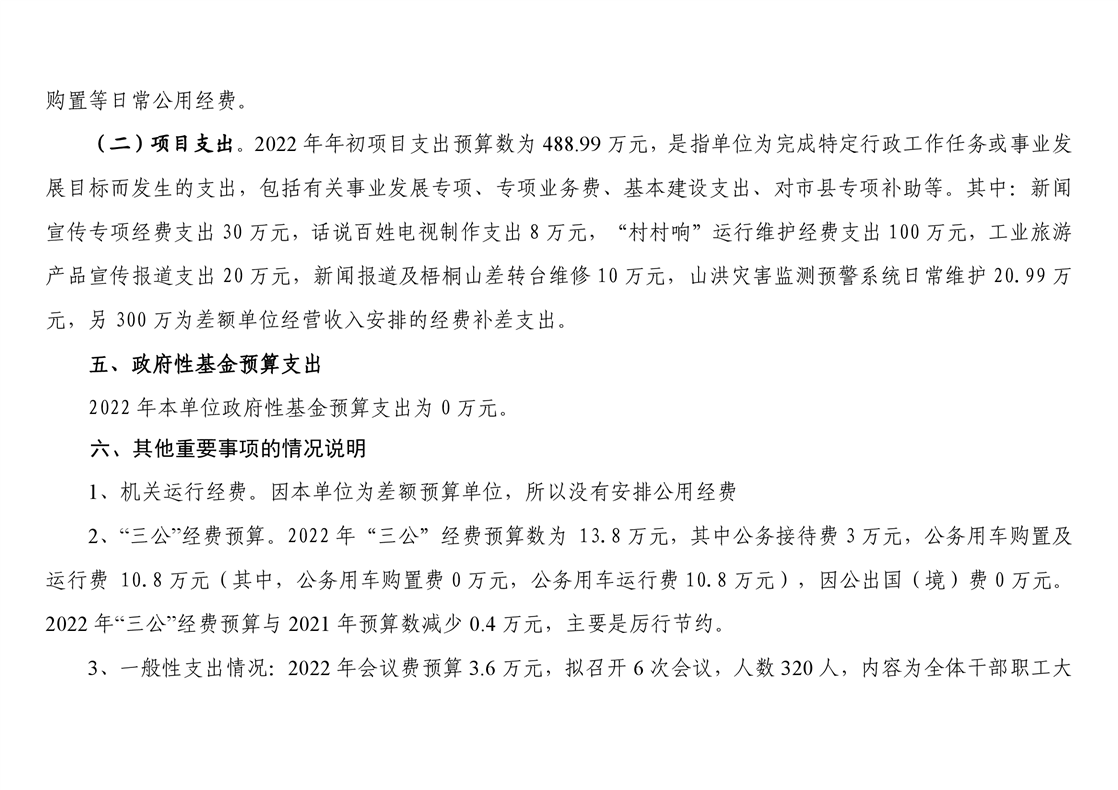 购置等日常公用经费。

（二）项目支出。2022 年年初项目支出预算数为 488.99 万元，是指单位为完成特定行政工作任务或事业发展目标而发生的支出，包括有关事业发展专项、专项业务费、基本建设支出、对市县专项补助等。其中：新闻宣传专项经费支出 30 万元，话说百姓电视制作支出 8 万元，“村村响”运行维护经费支出 100 万元，工业旅游产品宣传报道支出 20 万元，新闻报道及梧桐山差转台维修 10 万元，山洪灾害监测预警系统日常维护 20.99 万元，另 300 万为差额单位经营收入安排的经费补差支出。

五、政府性基金预算支出

2022 年本单位政府性基金预算支出为 0 万元。

六、其他重要事项的情况说明

1、机关运行经费。因本单位为差额预算单位，所以没有安排公用经费

2、“三公”经费预算。2022 年“三公”经费预算数为 13.8 万元，其中公务接待费 3 万元，公务用车购置及运行费 10.8 万元（其中，公务用车购置费 0 万元，公务用车运行费 10.8 万元），因公出国（境）费 0 万元。2022 年“三公”经费预算与 2021 年预算数减少 0.4 万元，主要是厉行节约。

3、一般性支出情况：2022 年会议费预算 3.6 万元，拟召开 6 次会议，人数 320 人，内容为全体干部职工大